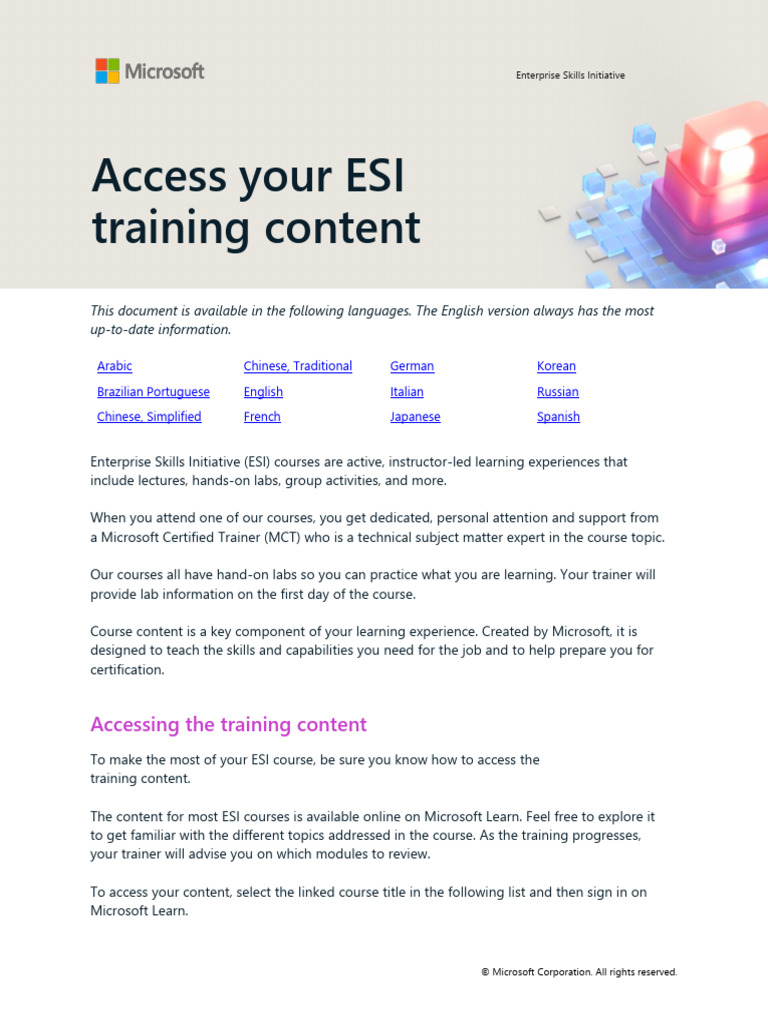 Microsoft

Enterprise Skills Initiative

Access your ESI training content

This document is available in the following languages. The English version always has the most up-to-date information.

Arabic
Brazilian Portuguese
Chinese, Simplified

Chinese, Traditional
English
French

German
Italian
Japanese

Korean
Russian
Spanish

Enterprise Skills Initiative (ESI) courses are active, instructor-led learning experiences that include lectures, hands-on labs, group activities, and more.

When you attend one of our courses, you get dedicated, personal attention and support from a Microsoft Certified Trainer (MCT) who is a technical subject matter expert in the course topic.

Our courses all have hand-on labs so you can practice what you are learning. Your trainer will provide lab information on the first day of the course.

Course content is a key component of your learning experience. Created by Microsoft, it is designed to teach the skills and capabilities you need for the job and to help prepare you for certification.

Accessing the training content

To make the most of your ESI course, be sure you know how to access the training content.

The content for most ESI courses is available online on Microsoft Learn. Feel free to explore it to get familiar with the different topics addressed in the course. As the training progresses, your trainer will advise you on which modules to review.

To access your content, select the linked course title in the following list and then sign in on Microsoft Learn.

© Microsoft Corporation. All rights reserved.